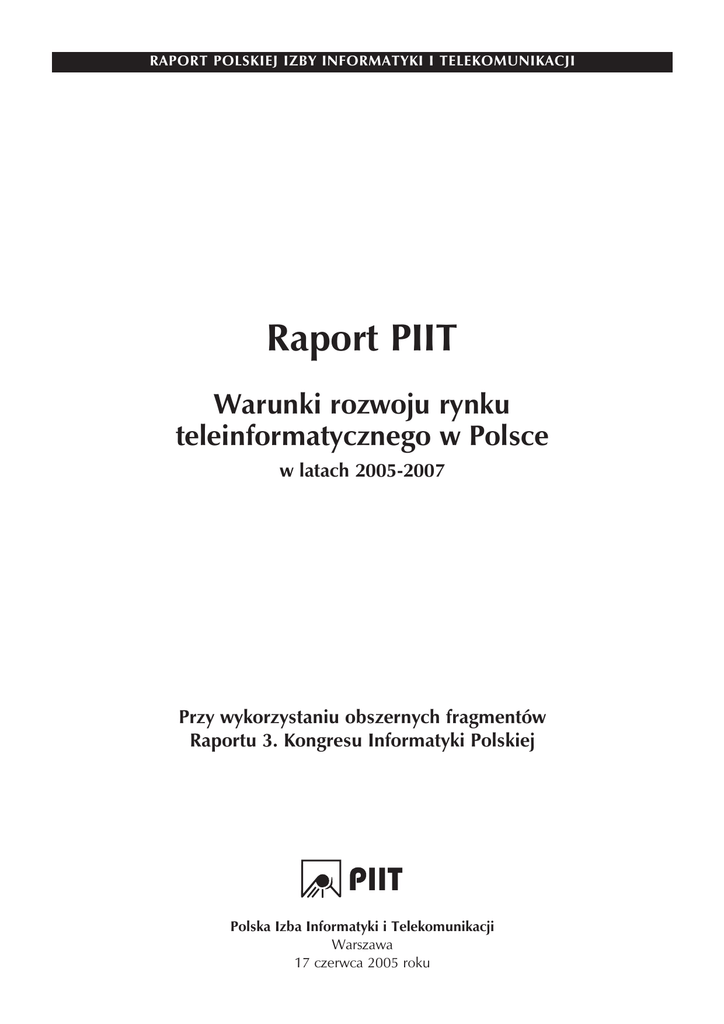 RAPORT POLSKIEJ IZBY INFORMATYKI I TELEKOMUNIKACJI

Raport PIIT

Warunki rozwoju rynku teleinformatycznego w Polsce
w latach 2005-2007

Przy wykorzystaniu obszernych fragmentów Raportu 3. Kongresu Informatyki Polskiej

PIIT

Polska Izba Informatyki i Telekomunikacji
Warszawa
17 czerwca 2005 roku